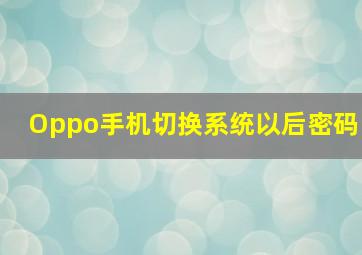 Oppo手机切换系统以后密码